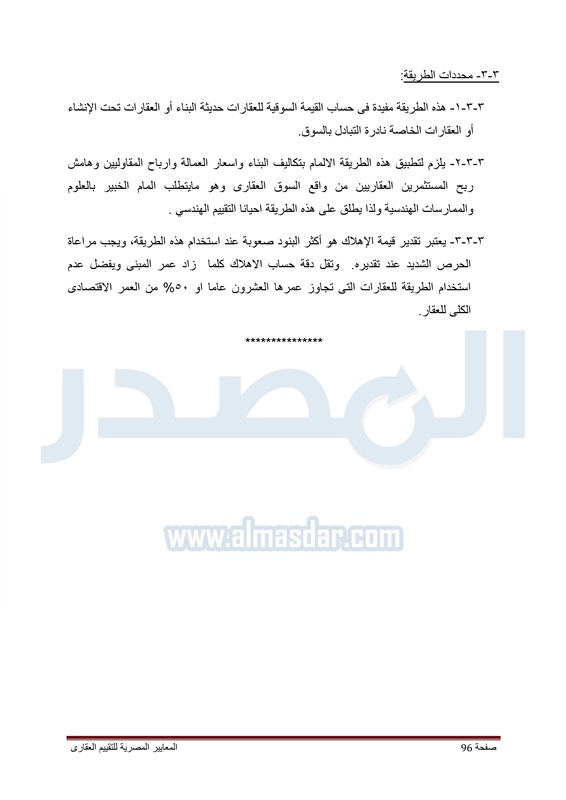 ٣-٣- محددات الطريقة:

٣-٣-١- هذه الطريقة مفيدة فى حساب القيمة السوقية للعقارات حديثة البناء أو العقارات تحت الإنشاء أو العقارات الخاصة نادرة التبادل بالسوق.

٣-٣-٢- يلزم لتطبيق هذه الطريقة الالمام بتكاليف البناء واسعار العمالة وارباح المقاوليين وهامش ربح المستثمرين العقاريين من واقع السوق العقارى وهو مايتطلب المام الخبير بالعلوم والممارسات الهندسية ولذا يطلق على هذه الطريقة احيانا التقييم الهندسي .

٣-٣-٣- يعتبر تقدير قيمة الإهلاك هو أكثر البنود صعوبة عند استخدام هذه الطريقة، ويجب مراعاة الحرص الشديد عند تقديره. وتقل دقة حساب الاهلاك كلما زاد عمر المبنى ويفضل عدم استخدام الطريقة للعقارات التى تجاوز عمرها العشرون عاما او ٥٠% من العمر الاقتصادى الكلى للعقار.

***************

المصدر

www.almasdar.com

المعايير المصرية للتقييم العقارى

صفحة 96